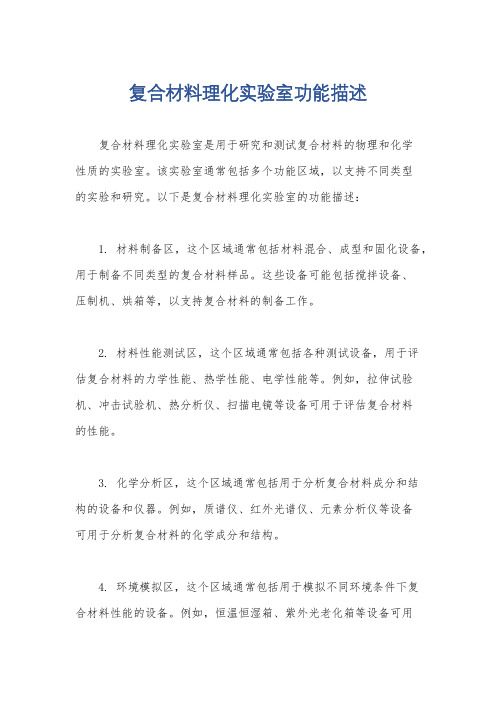 复合材料理化实验室功能描述

复合材料理化实验室是用于研究和测试复合材料的物理和化学性质的实验室。该实验室通常包括多个功能区域，以支持不同类型的实验和研究。以下是复合材料理化实验室的功能描述：

1. 材料制备区，这个区域通常包括材料混合、成型和固化设备，用于制备不同类型的复合材料样品。这些设备可能包括搅拌设备、压制机、烘箱等，以支持复合材料的制备工作。

2. 材料性能测试区，这个区域通常包括各种测试设备，用于评估复合材料的力学性能、热学性能、电学性能等。例如，拉伸试验机、冲击试验机、热分析仪、扫描电镜等设备可用于评估复合材料的性能。

3. 化学分析区，这个区域通常包括用于分析复合材料成分和结构的设备和仪器。例如，质谱仪、红外光谱仪、元素分析仪等设备可用于分析复合材料的化学成分和结构。

4. 环境模拟区，这个区域通常包括用于模拟不同环境条件下复合材料性能的设备。例如，恒温恒湿箱、紫外光老化箱等设备可用